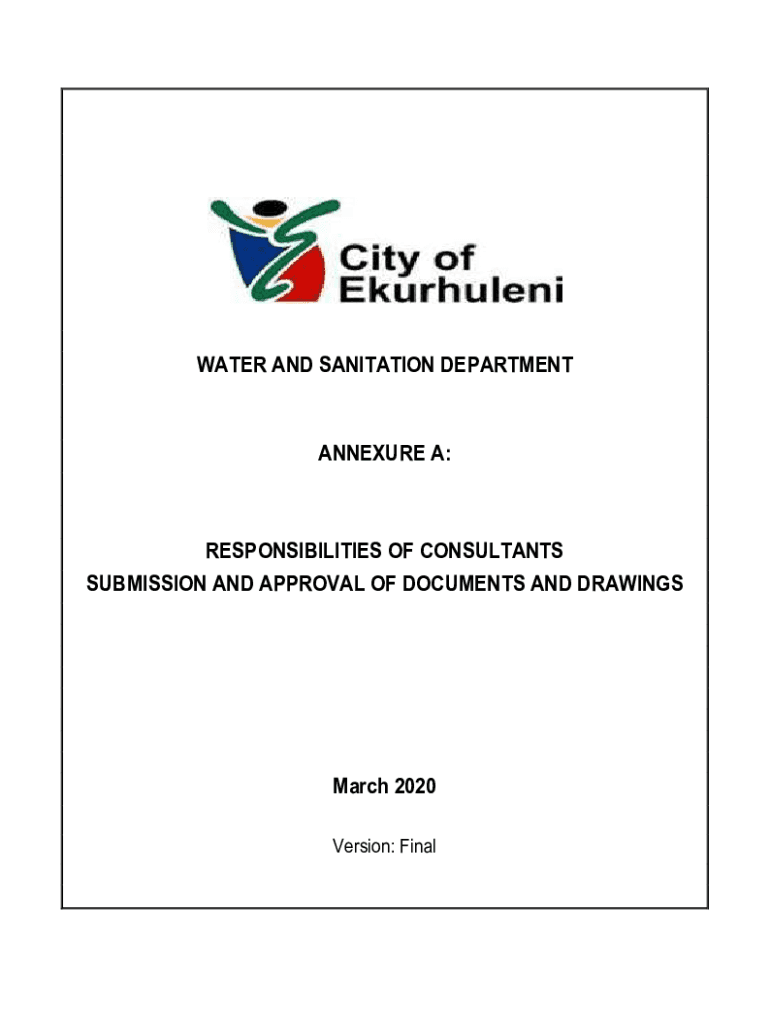 City of Ekurhuleni

WATER AND SANITATION DEPARTMENT

ANNEXURE A:

RESPONSIBILITIES OF CONSULTANTS
SUBMISSION AND APPROVAL OF DOCUMENTS AND DRAWINGS

March 2020

Version: Final